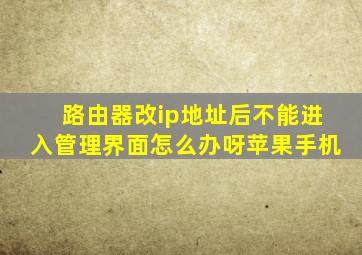 路由器改ip地址后不能进入管理界面怎么办呀苹果手机